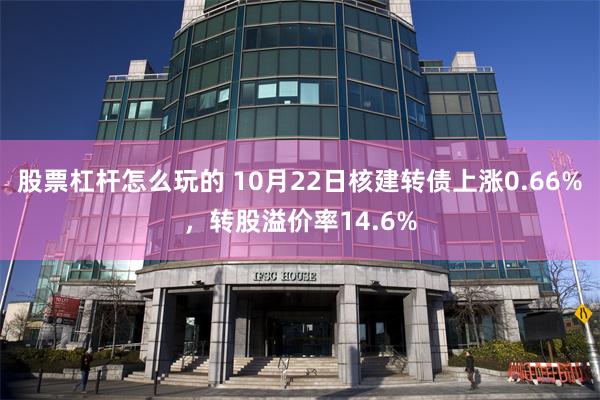 股票杠杆怎么玩的 10月22日核建转债上涨0.66%，转股溢价率14.6%

IFSC HOUSE